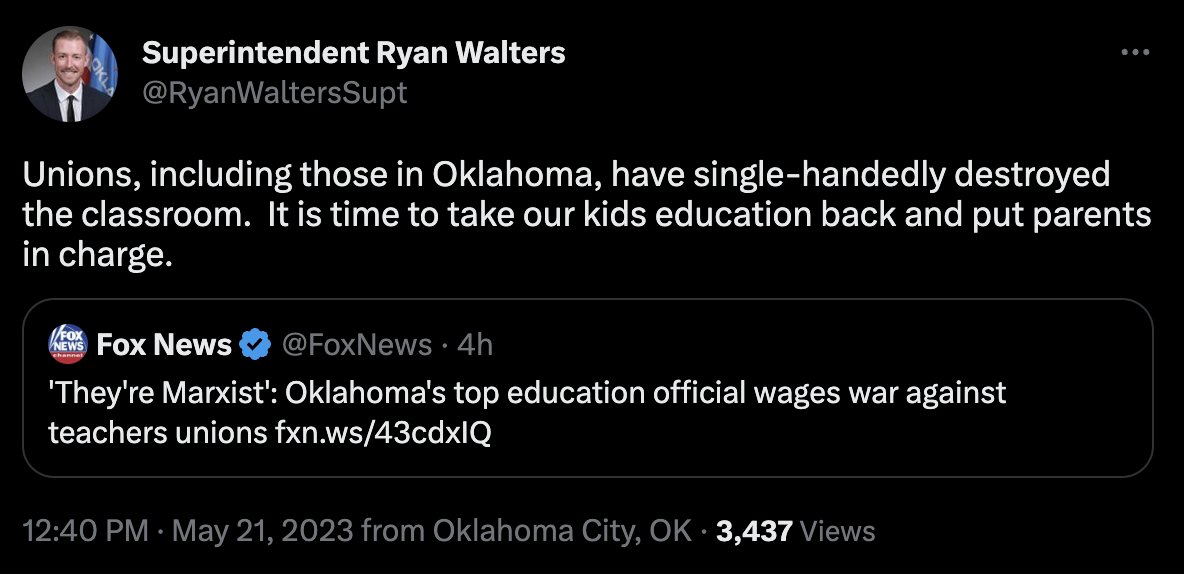 Superintendent Ryan Walters
@RyanWaltersSupt

Unions, including those in Oklahoma, have single-handedly destroyed the classroom. It is time to take our kids education back and put parents in charge.

FOX NEWS channel Fox News @FoxNews · 4h
'They're Marxist': Oklahoma's top education official wages war against teachers unions fxn.ws/43cdxIQ

12:40 PM · May 21, 2023 from Oklahoma City, OK · 3,437 Views